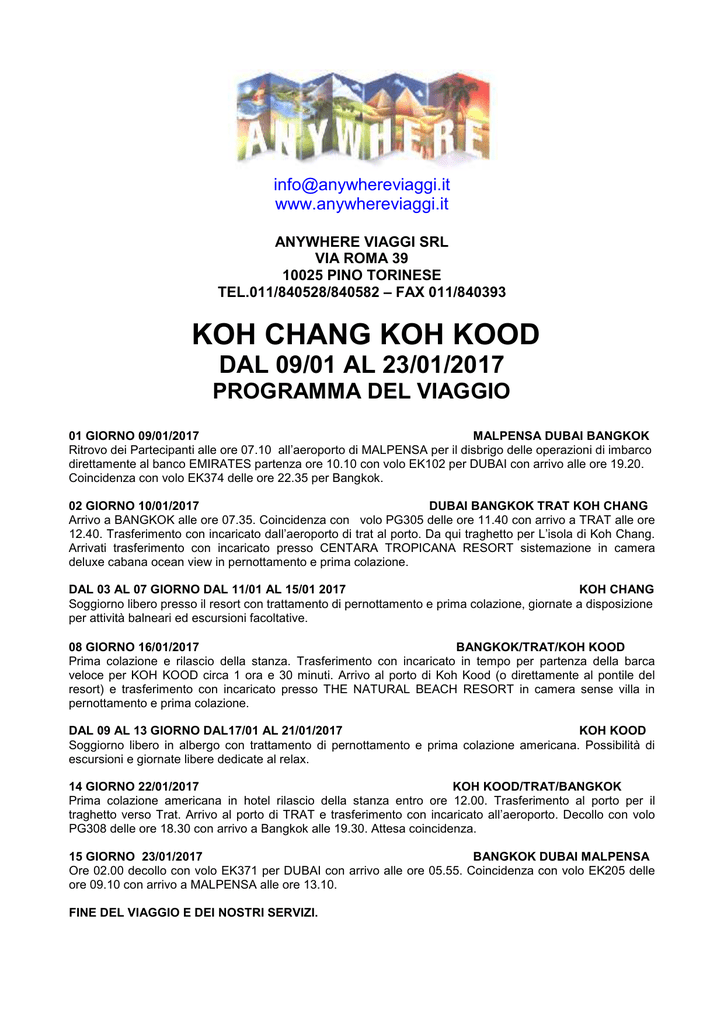 ANYWHERE

info@anywhereviaggi.it
www.anywhereviaggi.it

ANYWHERE VIAGGI SRL
VIA ROMA 39
10025 PINO TORINESE
TEL.011/840528/840582 – FAX 011/840393

KOH CHANG KOH KOOD
DAL 09/01 AL 23/01/2017
PROGRAMMA DEL VIAGGIO

01 GIORNO 09/01/2017 MALPENSA DUBAI BANGKOK
Ritrovo dei Partecipanti alle ore 07.10 all'aeroporto di MALPENSA per il disbrigo delle operazioni di imbarco direttamente al banco EMIRATES partenza ore 10.10 con volo EK102 per DUBAI con arrivo alle ore 19.20. Coincidenza con volo EK374 delle ore 22.35 per Bangkok.

02 GIORNO 10/01/2017 DUBAI BANGKOK TRAT KOH CHANG
Arrivo a BANGKOK alle ore 07.35. Coincidenza con volo PG305 delle ore 11.40 con arrivo a TRAT alle ore 12.40. Trasferimento con incaricato dall'aeroporto di trat al porto. Da qui traghetto per L'isola di Koh Chang. Arrivati trasferimento con incaricato presso CENTARA TROPICANA RESORT sistemazione in camera deluxe cabana ocean view in pernottamento e prima colazione.

DAL 03 AL 07 GIORNO DAL 11/01 AL 15/01 2017 KOH CHANG
Soggiorno libero presso il resort con trattamento di pernottamento e prima colazione, giornate a disposizione per attività balneari ed escursioni facoltative.

08 GIORNO 16/01/2017 BANGKOK/TRAT/KOH KOOD
Prima colazione e rilascio della stanza. Trasferimento con incaricato in tempo per partenza della barca veloce per KOH KOOD circa 1 ora e 30 minuti. Arrivo al porto di Koh Kood (o direttamente al pontile del resort) e trasferimento con incaricato presso THE NATURAL BEACH RESORT in camera sense villa in pernottamento e prima colazione.

DAL 09 AL 13 GIORNO DAL17/01 AL 21/01/2017 KOH KOOD
Soggiorno libero in albergo con trattamento di pernottamento e prima colazione americana. Possibilità di escursioni e giornate libere dedicate al relax.

14 GIORNO 22/01/2017 KOH KOOD/TRAT/BANGKOK
Prima colazione americana in hotel rilascio della stanza entro ore 12.00. Trasferimento al porto per il traghetto verso Trat. Arrivo al porto di TRAT e trasferimento con incaricato all'aeroporto. Decollo con volo PG308 delle ore 18.30 con arrivo a Bangkok alle 19.30. Attesa coincidenza.

15 GIORNO 23/01/2017 BANGKOK DUBAI MALPENSA
Ore 02.00 decollo con volo EK371 per DUBAI con arrivo alle ore 05.55. Coincidenza con volo EK205 delle ore 09.10 con arrivo a MALPENSA alle ore 13.10.

FINE DEL VIAGGIO E DEI NOSTRI SERVIZI.